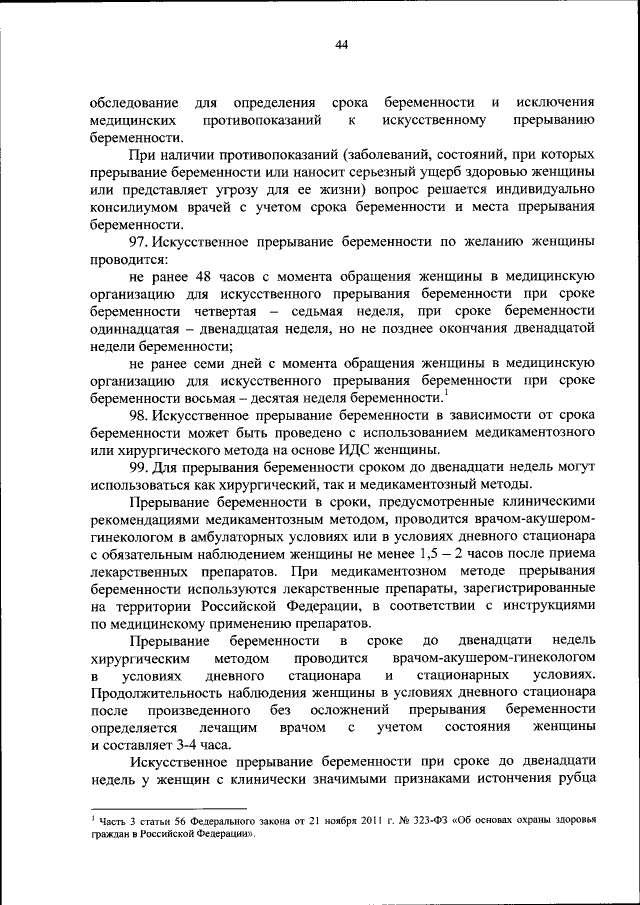 44

обследование для определения срока беременности и исключения медицинских противопоказаний к искусственному прерыванию беременности.

При наличии противопоказаний (заболеваний, состояний, при которых прерывание беременности или наносит серьезный ущерб здоровью женщины или представляет угрозу для ее жизни) вопрос решается индивидуально консилиумом врачей с учетом срока беременности и места прерывания беременности.

97. Искусственное прерывание беременности по желанию женщины проводится:

не ранее 48 часов с момента обращения женщины в медицинскую организацию для искусственного прерывания беременности при сроке беременности четвертая – седьмая неделя, при сроке беременности одиннадцатая – двенадцатая неделя, но не позднее окончания двенадцатой недели беременности;

не ранее семи дней с момента обращения женщины в медицинскую организацию для искусственного прерывания беременности при сроке беременности восьмая – десятая неделя беременности.$^1$

98. Искусственное прерывание беременности в зависимости от срока беременности может быть проведено с использованием медикаментозного или хирургического метода на основе ИДС женщины.

99. Для прерывания беременности сроком до двенадцати недель могут использоваться как хирургический, так и медикаментозный методы.

Прерывание беременности в сроки, предусмотренные клиническими рекомендациями медикаментозным методом, проводится врачом-акушером-гинекологом в амбулаторных условиях или в условиях дневного стационара с обязательным наблюдением женщины не менее 1,5 – 2 часов после приема лекарственных препаратов. При медикаментозном методе прерывания беременности используются лекарственные препараты, зарегистрированные на территории Российской Федерации, в соответствии с инструкциями по медицинскому применению препаратов.

Прерывание беременности в сроке до двенадцати недель хирургическим методом проводится врачом-акушером-гинекологом в условиях дневного стационара и стационарных условиях. Продолжительность наблюдения женщины в условиях дневного стационара после произведенного без осложнений прерывания беременности определяется лечащим врачом с учетом состояния женщины и составляет 3-4 часа.

Искусственное прерывание беременности при сроке до двенадцати недель у женщин с клинически значимыми признаками истончения рубца

$^1$ Часть 3 статьи 56 Федерального закона от 21 ноября 2011 г. № 323-ФЗ «Об основах охраны здоровья граждан в Российской Федерации».